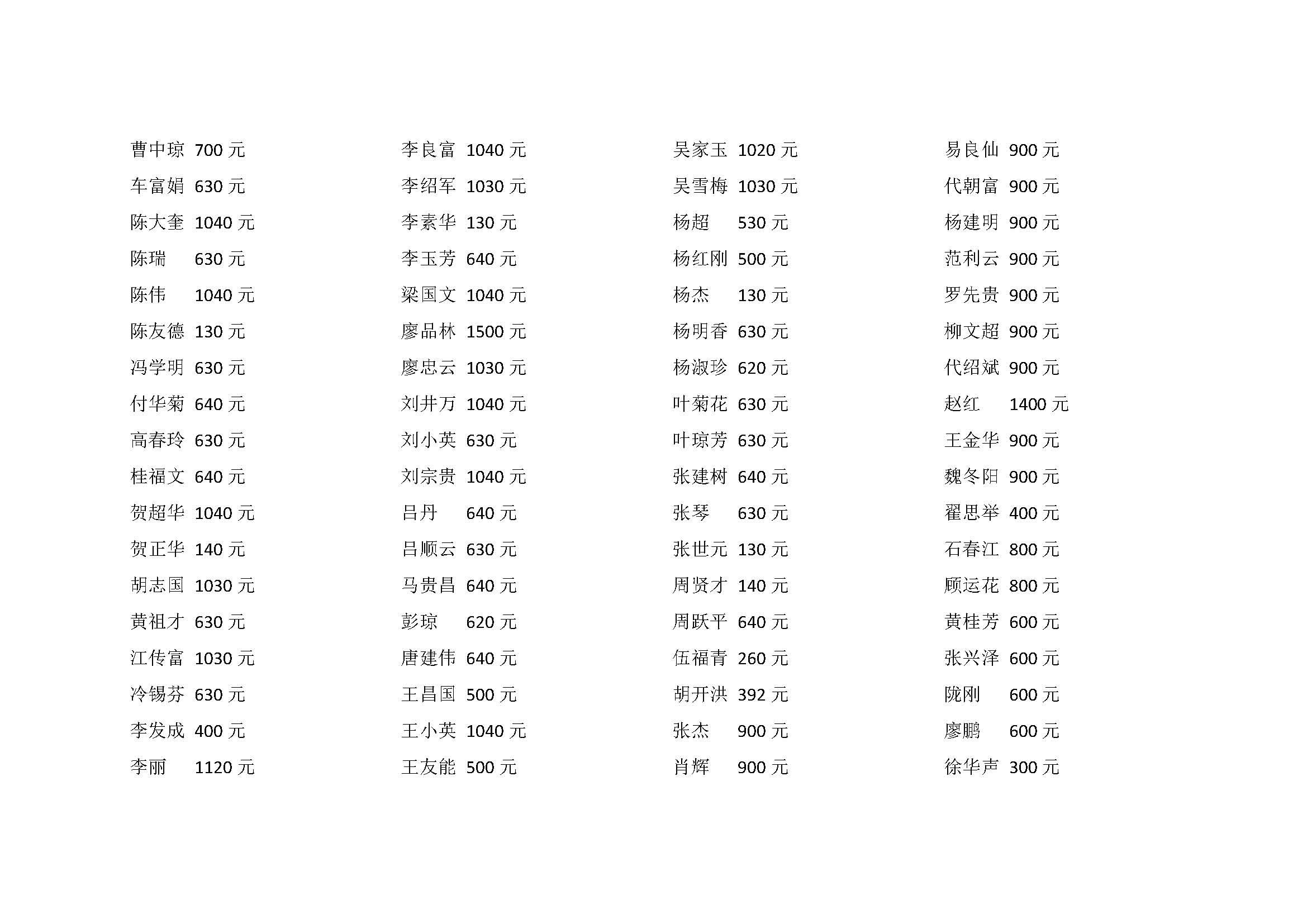 曹中琼 700元
车富娟 630元
陈大奎 1040元
陈瑞 630元
陈伟 1040元
陈友德 130元
冯学明 630元
付华菊 640元
高春玲 630元
桂福文 640元
贺超华 1040元
贺正华 140元
胡志国 1030元
黄祖才 630元
江传富 1030元
冷锡芬 630元
李发成 400元
李丽 1120元

李良富 1040元
李绍军 1030元
李素华 130元
李玉芳 640元
梁国文 1040元
廖品林 1500元
廖忠云 1030元
刘井万 1040元
刘小英 630元
刘宗贵 1040元
吕丹 640元
吕顺云 630元
马贵昌 640元
彭琼 620元
唐建伟 640元
王昌国 500元
王小英 1040元
王友能 500元

吴家玉 1020元
吴雪梅 1030元
杨超 530元
杨红刚 500元
杨杰 130元
杨明香 630元
杨淑珍 620元
叶菊花 630元
叶琼芳 630元
张建树 640元
张琴 630元
张世元 130元
周贤才 140元
周跃平 640元
伍福青 260元
胡开洪 392元
张杰 900元
肖辉 900元

易良仙 900元
代朝富 900元
杨建明 900元
范利云 900元
罗先贵 900元
柳文超 900元
代绍斌 900元
赵红 1400元
王金华 900元
魏冬阳 900元
翟思举 400元
石春江 800元
顾运花 800元
黄桂芳 600元
张兴泽 600元
陇刚 600元
廖鹏 600元
徐华声 300元